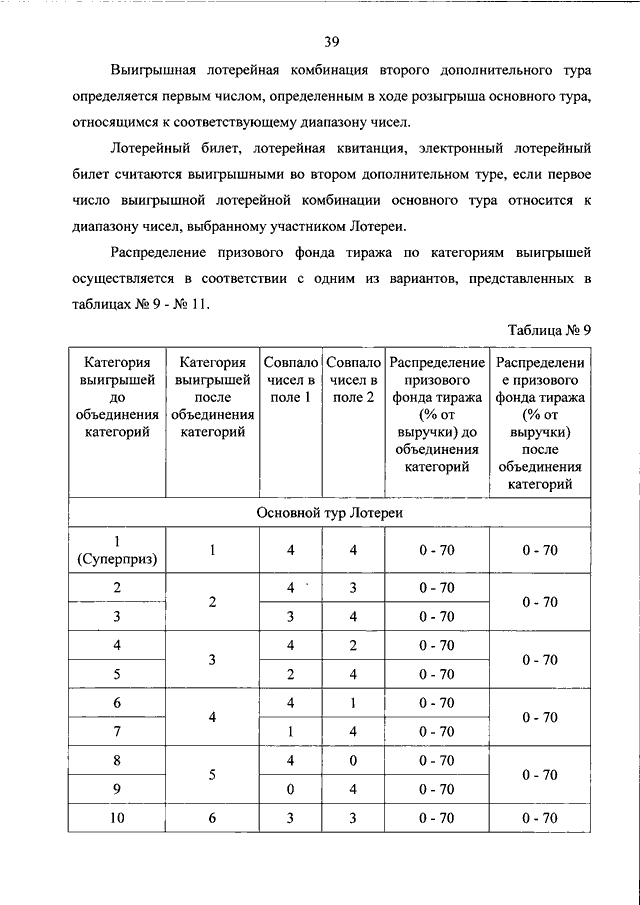 39

Выигрышная лотерейная комбинация второго дополнительного тура определяется первым числом, определенным в ходе розыгрыша основного тура, относящимся к соответствующему диапазону чисел.

Лотерейный билет, лотерейная квитанция, электронный лотерейный билет считаются выигрышными во втором дополнительном туре, если первое число выигрышной лотерейной комбинации основного тура относится к диапазону чисел, выбранному участником Лотереи.

Распределение призового фонда тиража по категориям выигрышей осуществляется в соответствии с одним из вариантов, представленных в таблицах № 9 - № 11.

Таблица № 9

| Категория выигрышей до объединения категорий | Категория выигрышей после объединения категорий | Совпало чисел в поле 1 | Совпало чисел в поле 2 | Распределение призового фонда тиража (% от выручки) до объединения категорий | Распределение призового фонда тиража (% от выручки) после объединения категорий |
|---|---|---|---|---|---|
| Основной тур Лотереи | | | | | |
| 1 (Суперприз) | 1 | 4 | 4 | 0 - 70 | 0 - 70 |
| 2 | 2 | 4 | 3 | 0 - 70 | 0 - 70 |
| 3 | | 3 | 4 | 0 - 70 | |
| 4 | 3 | 4 | 2 | 0 - 70 | 0 - 70 |
| 5 | | 2 | 4 | 0 - 70 | |
| 6 | 4 | 4 | 1 | 0 - 70 | 0 - 70 |
| 7 | | 1 | 4 | 0 - 70 | |
| 8 | 5 | 4 | 0 | 0 - 70 | 0 - 70 |
| 9 | | 0 | 4 | 0 - 70 | |
| 10 | 6 | 3 | 3 | 0 - 70 | 0 - 70 |